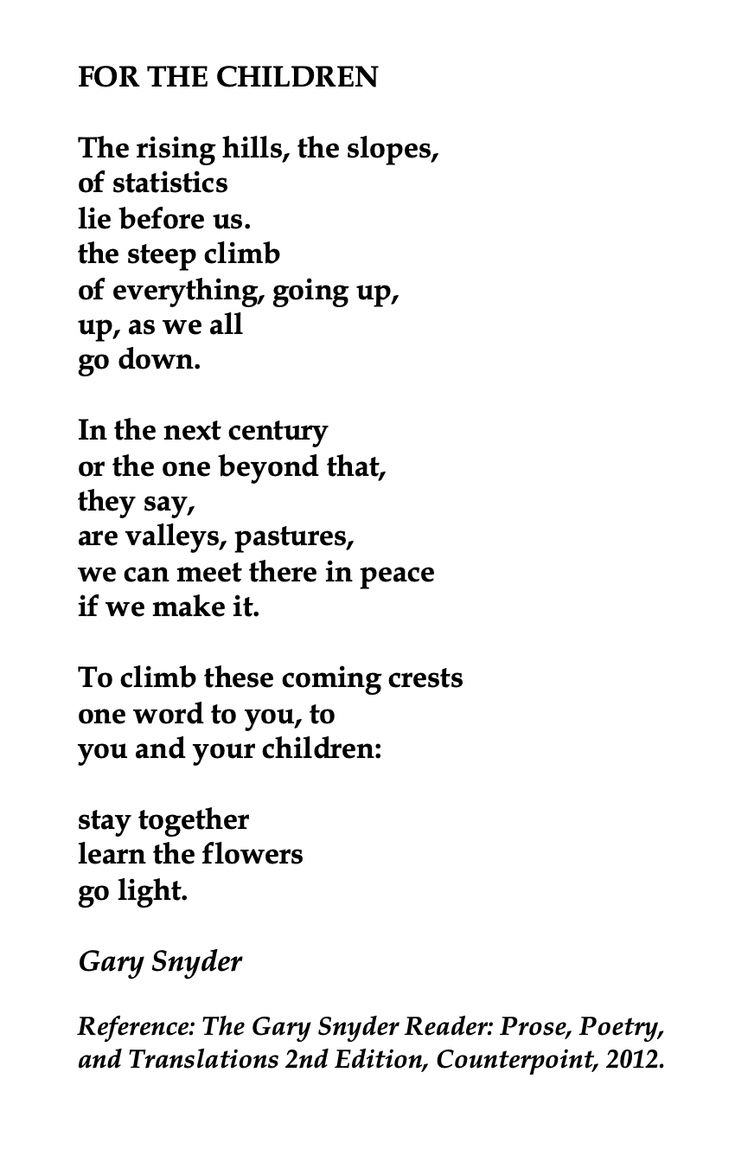 FOR THE CHILDREN

The rising hills, the slopes,
of statistics
lie before us.
the steep climb
of everything, going up,
up, as we all
go down.

In the next century
or the one beyond that,
they say,
are valleys, pastures,
we can meet there in peace
if we make it.

To climb these coming crests
one word to you, to
you and your children:

stay together
learn the flowers
go light.

Gary Snyder

Reference: The Gary Snyder Reader: Prose, Poetry, and Translations 2nd Edition, Counterpoint, 2012.